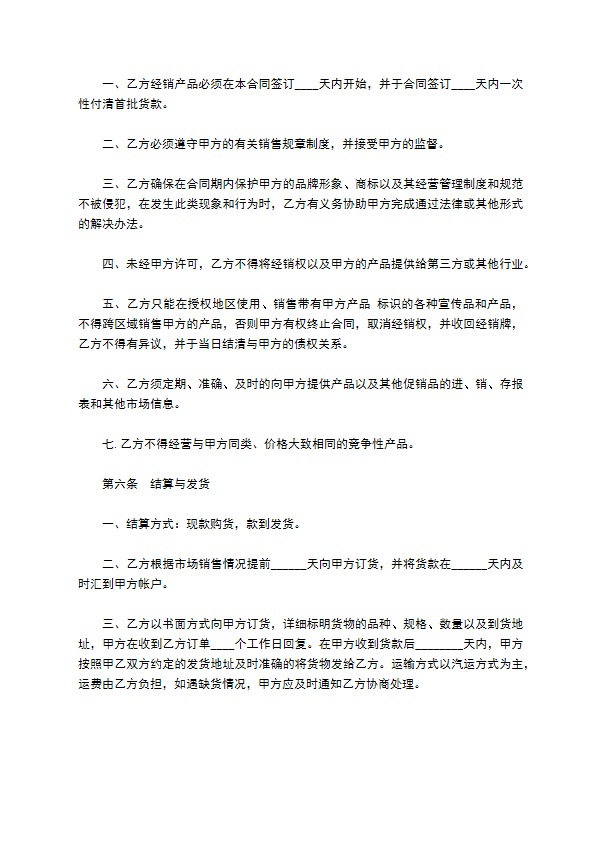 一、乙方经销产品必须在本合同签订____天内开始，并于合同签订____天内一次性付清首批货款。

二、乙方必须遵守甲方的有关销售规章制度，并接受甲方的监督。

三、乙方确保在合同期内保护甲方的品牌形象、商标以及其经营管理制度和规范不被侵犯，在发生此类现象和行为时，乙方有义务协助甲方完成通过法律或其他形式的解决办法。

四、未经甲方许可，乙方不得将经销权以及甲方的产品提供给第三方或其他行业。

五、乙方只能在授权地区使用、销售带有甲方产品 标识的各种宣传品和产品，不得跨区域销售甲方的产品，否则甲方有权终止合同，取消经销权，并收回经销牌，乙方不得有异议，并于当日结清与甲方的债权关系。

六、乙方须定期、准确、及时的向甲方提供产品以及其他促销品的进、销、存报表和其他市场信息。

七. 乙方不得经营与甲方同类、价格大致相同的竞争性产品。

第六条 结算与发货

一、结算方式：现款购货，款到发货。

二、乙方根据市场销售情况提前______天向甲方订货，并将货款在______天内及时汇到甲方帐户。

三、乙方以书面方式向甲方订货，详细标明货物的品种、规格、数量以及到货地址，甲方在收到乙方订单____个工作日回复。在甲方收到货款后________天内，甲方按照甲乙双方约定的发货地址及时准确的将货物发给乙方。运输方式以汽运方式为主，运费由乙方负担，如遇缺货情况，甲方应及时通知乙方协商处理。